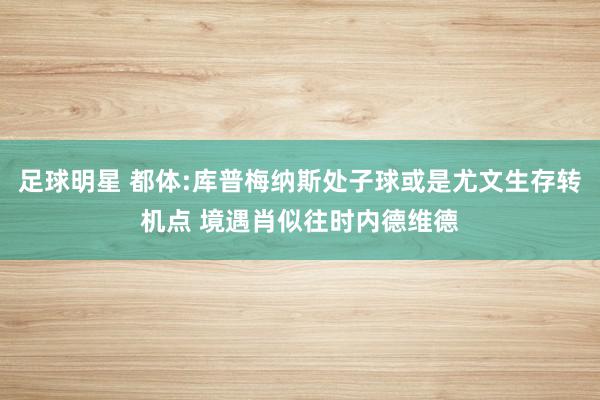 足球明星 都体:库普梅纳斯处子球或是尤文生存转机点 境遇肖似往时内德维德